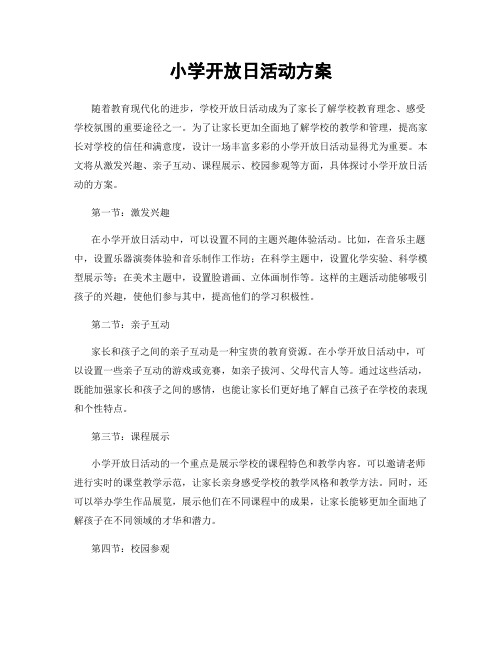 小学开放日活动方案

随着教育现代化的进步，学校开放日活动成为了家长了解学校教育理念、感受学校氛围的重要途径之一。为了让家长更加全面地了解学校的教学和管理，提高家长对学校的信任和满意度，设计一场丰富多彩的小学开放日活动显得尤为重要。本文将从激发兴趣、亲子互动、课程展示、校园参观等方面，具体探讨小学开放日活动的方案。

第一节：激发兴趣

在小学开放日活动中，可以设置不同的主题兴趣体验活动。比如，在音乐主题中，设置乐器演奏体验和音乐制作工作坊；在科学主题中，设置化学实验、科学模型展示等；在美术主题中，设置脸谱画、立体画制作等。这样的主题活动能够吸引孩子的兴趣，使他们参与其中，提高他们的学习积极性。

第二节：亲子互动

家长和孩子之间的亲子互动是一种宝贵的教育资源。在小学开放日活动中，可以设置一些亲子互动的游戏或竞赛，如亲子拔河、父母代言人等。通过这些活动，既能加强家长和孩子之间的感情，也能让家长们更好地了解自己孩子在学校的表现和个性特点。

第三节：课程展示

小学开放日活动的一个重点是展示学校的课程特色和教学内容。可以邀请老师进行实时的课堂教学示范，让家长亲身感受学校的教学风格和教学方法。同时，还可以举办学生作品展览，展示他们在不同课程中的成果，让家长能够更加全面地了解孩子在不同领域的才华和潜力。

第四节：校园参观